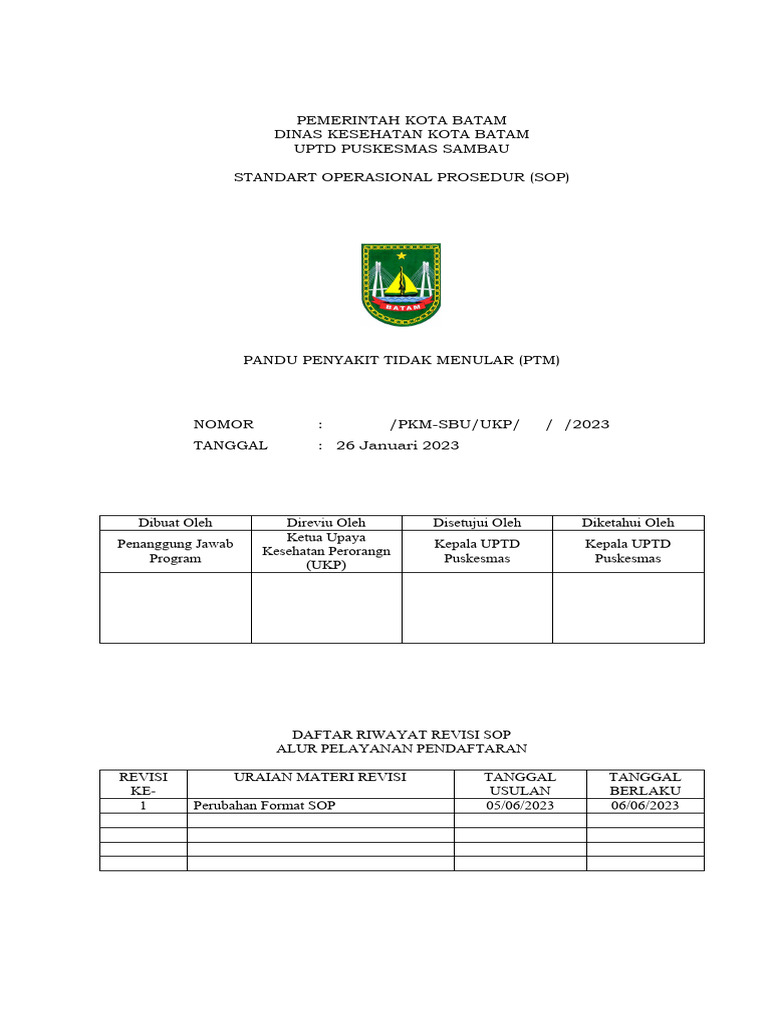 PEMERINTAH KOTA BATAM
DINAS KESEHATAN KOTA BATAM
UPTD PUSKESMAS SAMBAU

STANDART OPERASIONAL PROSEDUR (SOP)

BATAM

PANDU PENYAKIT TIDAK MENULAR (PTM)

NOMOR : /PKM-SBU/UKP/ / /2023
TANGGAL : 26 Januari 2023

| Dibuat Oleh | Direviu Oleh | Disetujui Oleh | Diketahui Oleh |
|---|---|---|---|
| Penanggung Jawab Program | Ketua Upaya Kesehatan Perorangn (UKP) | Kepala UPTD Puskesmas | Kepala UPTD Puskesmas |
| | | | |

DAFTAR RIWAYAT REVISI SOP
ALUR PELAYANAN PENDAFTARAN

| REVISI KE- | URAIAN MATERI REVISI | TANGGAL USULAN | TANGGAL BERLAKU |
|---|---|---|---|
| 1 | Perubahan Format SOP | 05/06/2023 | 06/06/2023 |
| | | | |
| | | | |
| | | | |
| | | | |